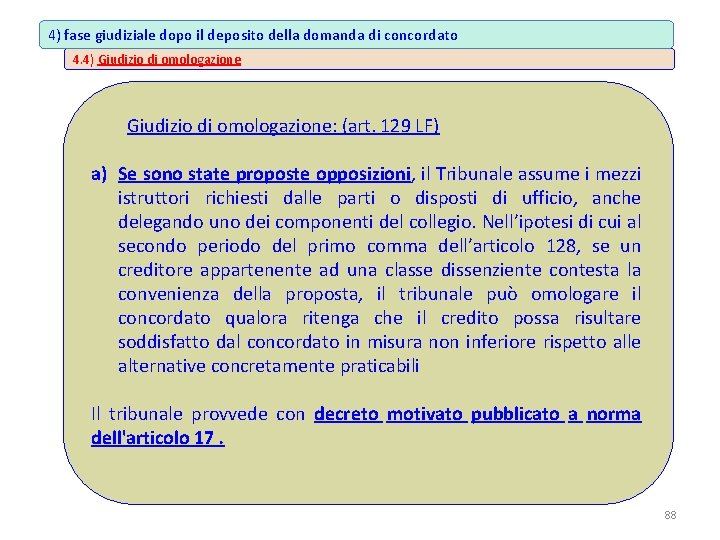 4) fase giudiziale dopo il deposito della domanda di concordato

4.4) Giudizio di omologazione

Giudizio di omologazione: (art. 129 LF)

a) Se sono state proposte opposizioni, il Tribunale assume i mezzi istruttori richiesti dalle parti o disposti di ufficio, anche delegando uno dei componenti del collegio. Nell'ipotesi di cui al secondo periodo del primo comma dell'articolo 128, se un creditore appartenente ad una classe dissenziente contesta la convenienza della proposta, il tribunale può omologare il concordato qualora ritenga che il credito possa risultare soddisfatto dal concordato in misura non inferiore rispetto alle alternative concretamente praticabili

Il tribunale provvede con decreto motivato pubblicato a norma dell'articolo 17 .

88